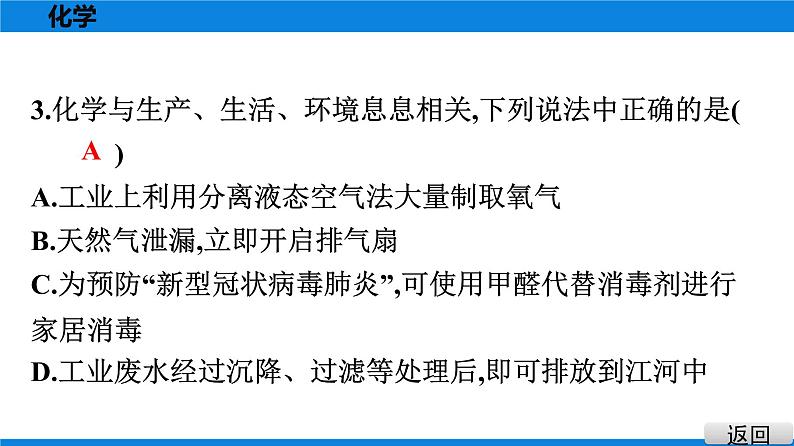 化学

3.化学与生产、生活、环境息息相关,下列说法中正确的是( A )

A.工业上利用分离液态空气法大量制取氧气

B.天然气泄漏,立即开启排气扇

C.为预防“新型冠状病毒肺炎”,可使用甲醛代替消毒剂进行家居消毒

D.工业废水经过沉降、过滤等处理后,即可排放到江河中

返回